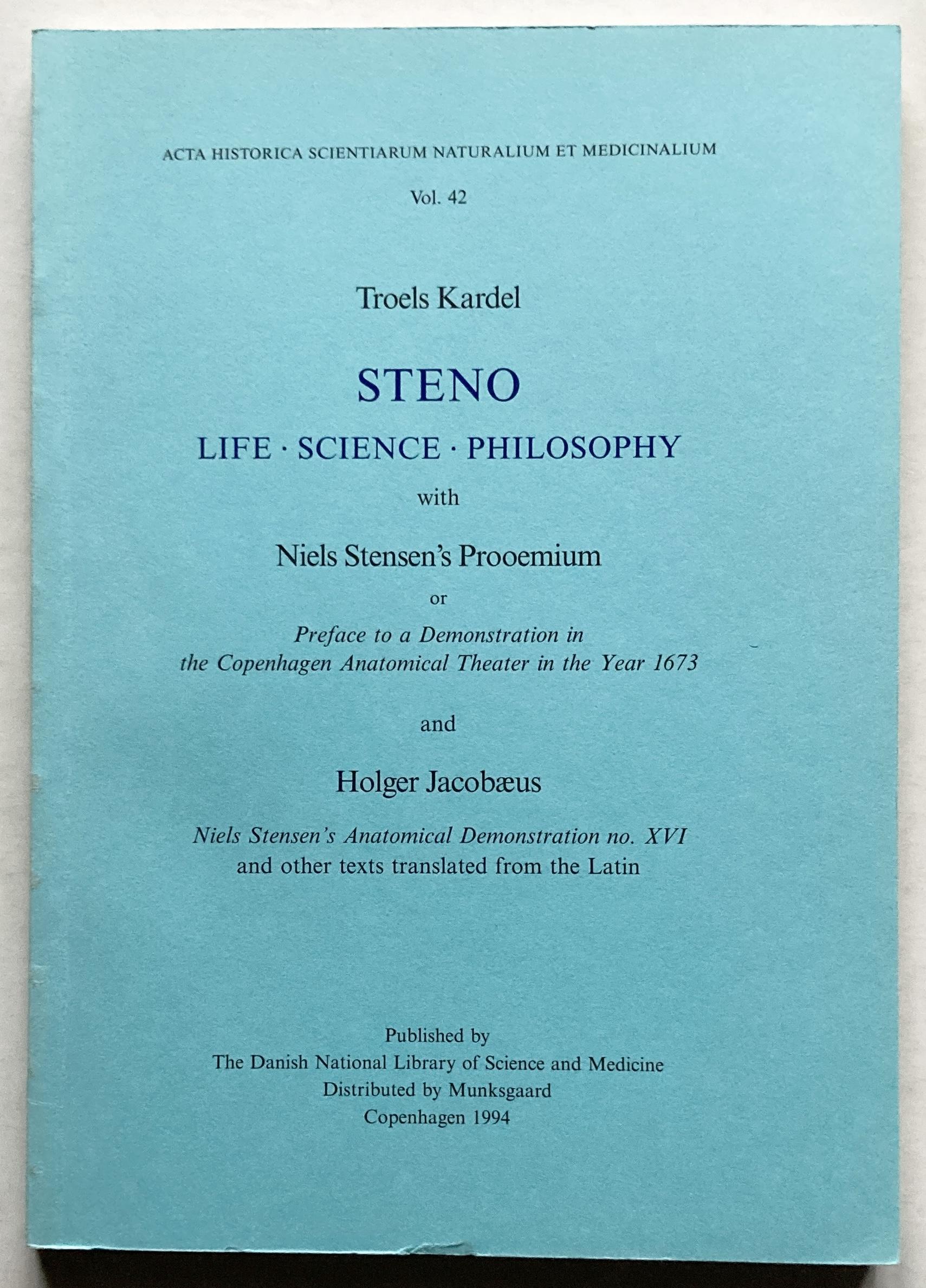 ACTA HISTORICA SCIENTIARUM NATURALIUM ET MEDICINALIUM

Vol. 42

Troels Kardel

STENO

LIFE · SCIENCE · PHILOSOPHY

with

Niels Stensen's Prooemium

or

Preface to a Demonstration in the Copenhagen Anatomical Theater in the Year 1673

and

Holger Jacobæus

Niels Stensen's Anatomical Demonstration no. XVI and other texts translated from the Latin

Published by
The Danish National Library of Science and Medicine
Distributed by Munksgaard
Copenhagen 1994